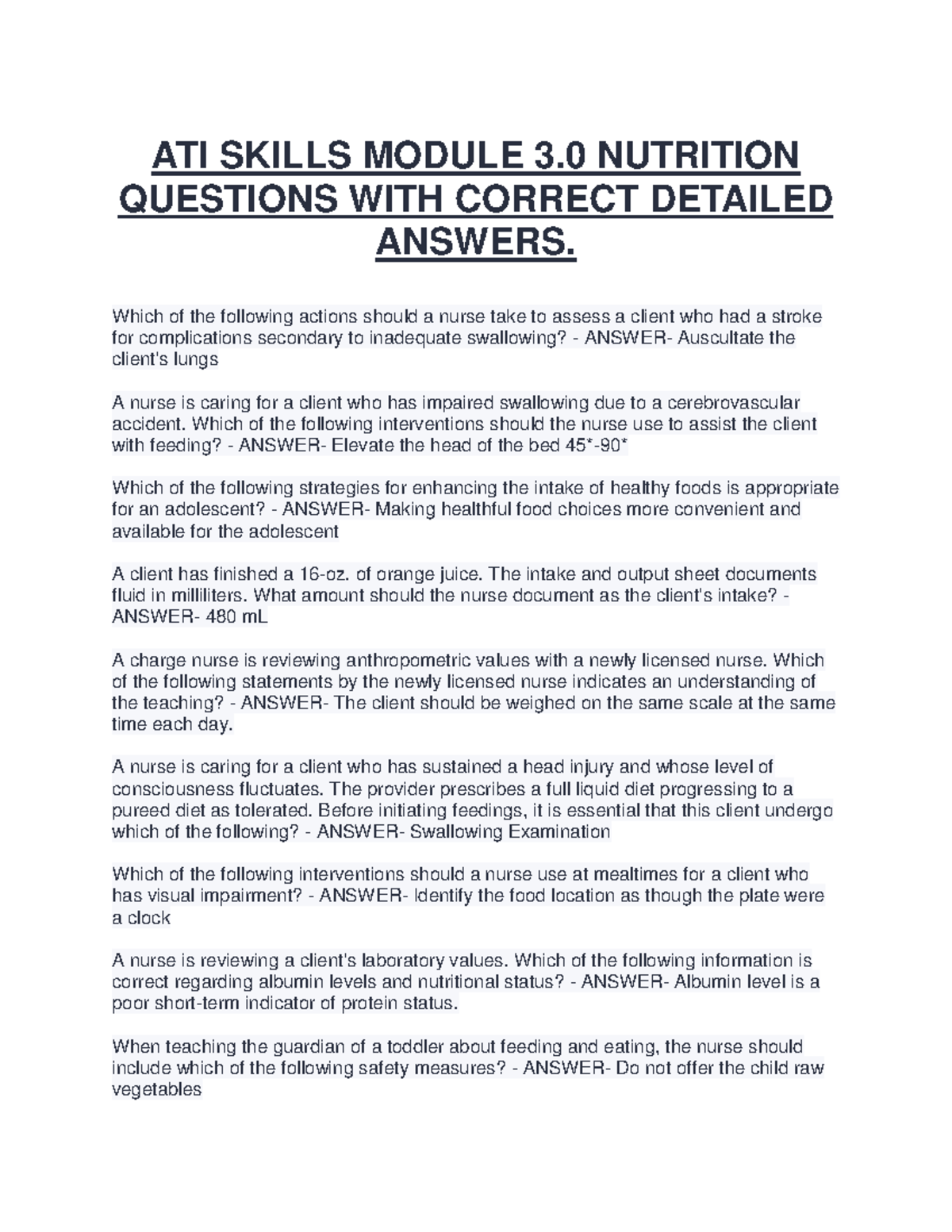 ATI SKILLS MODULE 3.0 NUTRITION QUESTIONS WITH CORRECT DETAILED ANSWERS.

Which of the following actions should a nurse take to assess a client who had a stroke for complications secondary to inadequate swallowing? - ANSWER- Auscultate the client's lungs

A nurse is caring for a client who has impaired swallowing due to a cerebrovascular accident. Which of the following interventions should the nurse use to assist the client with feeding? - ANSWER- Elevate the head of the bed 45*-90*

Which of the following strategies for enhancing the intake of healthy foods is appropriate for an adolescent? - ANSWER- Making healthful food choices more convenient and available for the adolescent

A client has finished a 16-oz. of orange juice. The intake and output sheet documents fluid in milliliters. What amount should the nurse document as the client's intake? - ANSWER- 480 mL

A charge nurse is reviewing anthropometric values with a newly licensed nurse. Which of the following statements by the newly licensed nurse indicates an understanding of the teaching? - ANSWER- The client should be weighed on the same scale at the same time each day.

A nurse is caring for a client who has sustained a head injury and whose level of consciousness fluctuates. The provider prescribes a full liquid diet progressing to a pureed diet as tolerated. Before initiating feedings, it is essential that this client undergo which of the following? - ANSWER- Swallowing Examination

Which of the following interventions should a nurse use at mealtimes for a client who has visual impairment? - ANSWER- Identify the food location as though the plate were a clock

A nurse is reviewing a client's laboratory values. Which of the following information is correct regarding albumin levels and nutritional status? - ANSWER- Albumin level is a poor short-term indicator of protein status.

When teaching the guardian of a toddler about feeding and eating, the nurse should include which of the following safety measures? - ANSWER- Do not offer the child raw vegetables